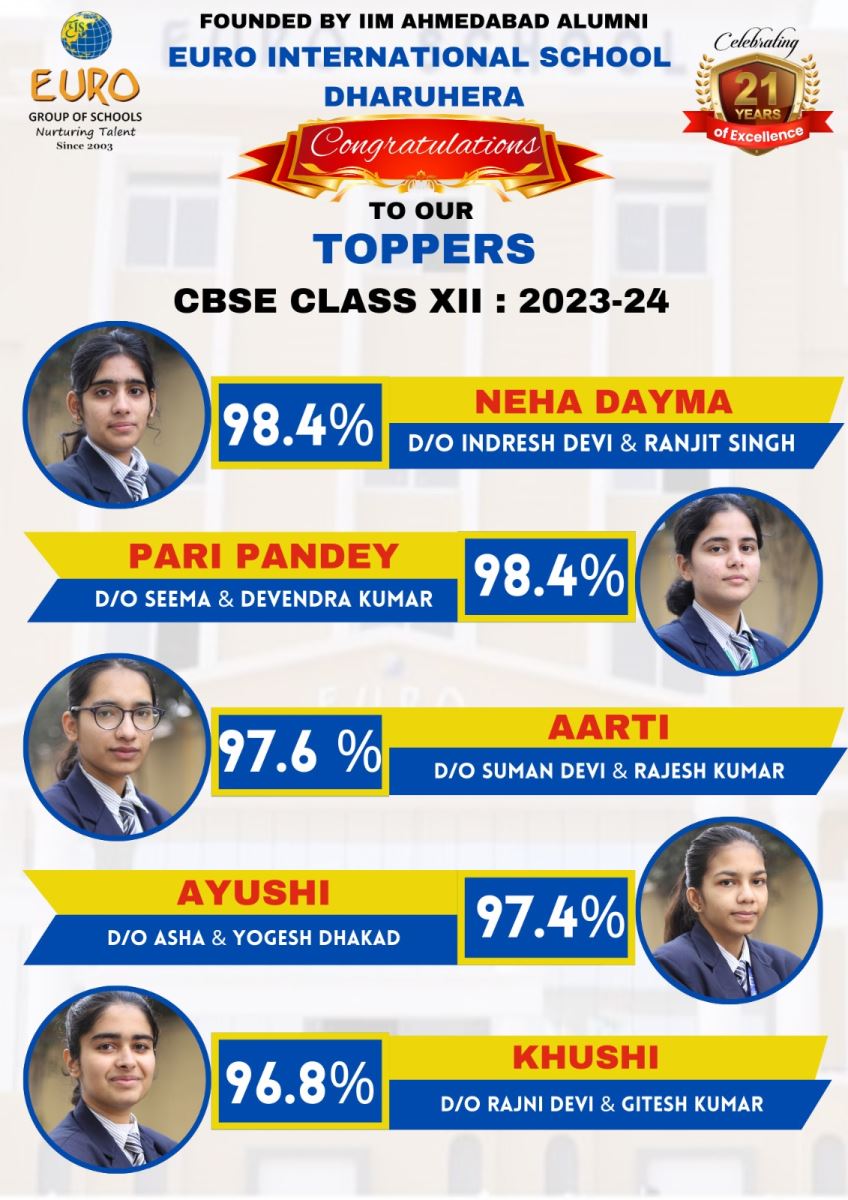 EIS
EURO
GROUP OF SCHOOLS
Nurturing Talent
Since 2003

FOUNDED BY IIM AHMEDABAD ALUMNI
EURO INTERNATIONAL SCHOOL
DHARUHERA

Celebrating
21 YEARS
of Excellence

Congratulations

TO OUR
TOPPERS
CBSE CLASS XII : 2023-24

98.4%
NEHA DAYMA
D/O INDRESH DEVI & RANJIT SINGH

PARI PANDEY
D/O SEEMA & DEVENDRA KUMAR
98.4%

97.6 %
AARTI
D/O SUMAN DEVI & RAJESH KUMAR

AYUSHI
D/O ASHA & YOGESH DHAKAD
97.4%

96.8%
KHUSHI
D/O RAJNI DEVI & GITESH KUMAR